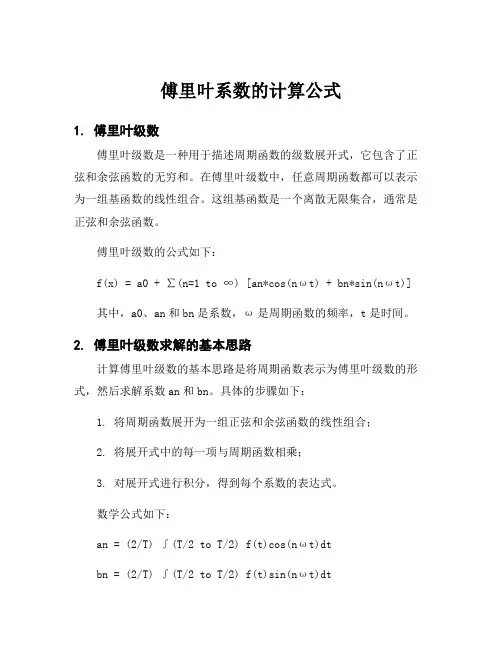 傅里叶系数的计算公式

1. 傅里叶级数

傅里叶级数是一种用于描述周期函数的级数展开式，它包含了正弦和余弦函数的无穷和。在傅里叶级数中，任意周期函数都可以表示为一组基函数的线性组合。这组基函数是一个离散无限集合，通常是正弦和余弦函数。

傅里叶级数的公式如下：

f(x) = a0 + ∑(n=1 to ∞) [an*cos(nωt) + bn*sin(nωt)]

其中，a0、an 和 bn 是系数，ω 是周期函数的频率，t 是时间。

2. 傅里叶级数求解的基本思路

计算傅里叶级数的基本思路是将周期函数表示为傅里叶级数的形式，然后求解系数 an 和 bn。具体的步骤如下：

1. 将周期函数展开为一组正弦和余弦函数的线性组合；

2. 将展开式中的每一项与周期函数相乘；

3. 对展开式进行积分，得到每个系数的表达式。

数学公式如下：

an = (2/T) ∫(T/2 to T/2) f(t)cos(nωt)dt

bn = (2/T) ∫(T/2 to T/2) f(t)sin(nωt)dt